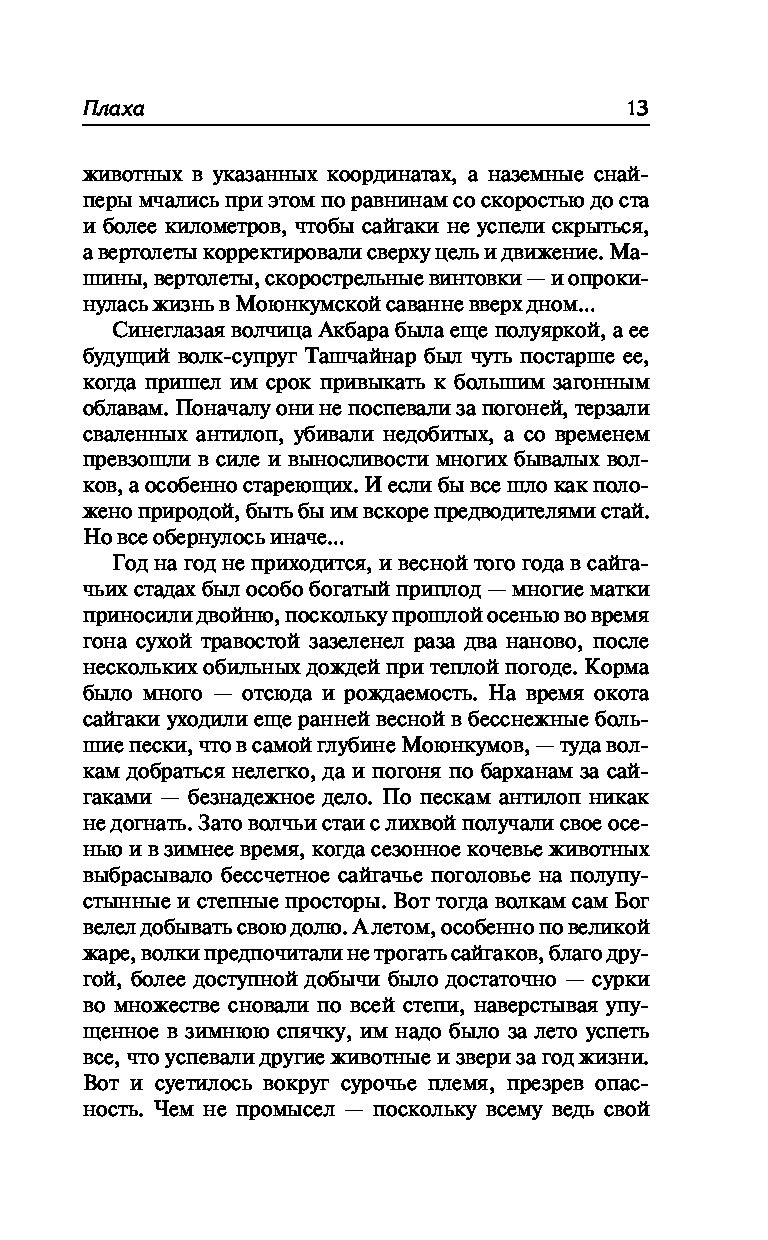 Плаха 13

животных в указанных координатах, а наземные снайперы мчались при этом по равнинам со скоростью до ста и более километров, чтобы сайгаки не успели скрыться, а вертолеты корректировали сверху цель и движение. Машины, вертолеты, скорострельные винтовки — и опрокинулась жизнь в Моюнкумской саванне вверх дном...

Синеглазая волчица Акбара была еще полуяркой, а ее будущий волк-супруг Ташчайнар был чуть постарше ее, когда пришел им срок привыкать к большим загонным облавам. Поначалу они не поспевали за погоней, терзали сваленных антилоп, убивали недобитых, а со временем превзошли в силе и выносливости многих бывалых волков, а особенно стареющих. И если бы все шло как положено природой, быть бы им вскоре предводителями стай. Но все обернулось иначе...

Год на год не приходится, и весной того года в сайгачьих стадах был особо богатый приплод — многие матки приносили двойню, поскольку прошлой осенью во время гона сухой травостой зазеленел раза два наново, после нескольких обильных дождей при теплой погоде. Корма было много — отсюда и рождаемость. На время окота сайгаки уходили еще ранней весной в бесснежные большие пески, что в самой глубине Моюнкумов, — туда волкам добраться нелегко, да и погоня по барханам за сайгаками — безнадежное дело. По пескам антилоп никак не догнать. Зато волчьи стаи с лихвой получали свое осенью и в зимнее время, когда сезонное кочевье животных выбрасывало бессчетное сайгачье поголовье на полупустынные и степные просторы. Вот тогда волкам сам Бог велел добывать свою долю. А летом, особенно по великой жаре, волки предпочитали не трогать сайгаков, благо другой, более доступной добычи было достаточно — сурки во множестве сновали по всей степи, наверстывая упущенное в зимнюю спячку, им надо было за лето успеть все, что успевали другие животные и звери за год жизни. Вот и суетилось вокруг сурочье племя, презрев опасность. Чем не промысел — поскольку всему ведь свой